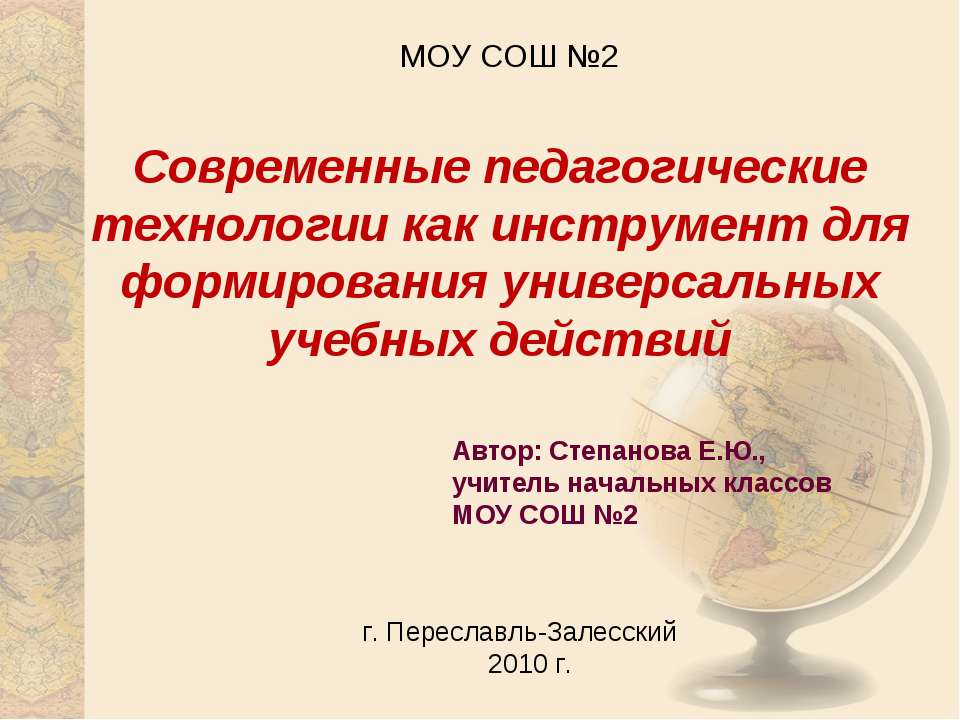 МОУ СОШ №2

Современные педагогические технологии как инструмент для формирования универсальных учебных действий

Автор: Степанова Е.Ю.,
учитель начальных классов
МОУ СОШ №2

г. Переславль-Залесский
2010 г.